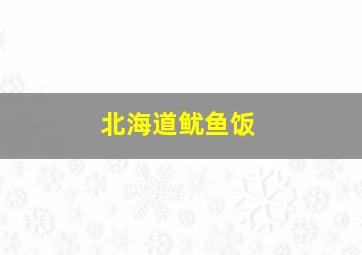 北海道鱿鱼饭